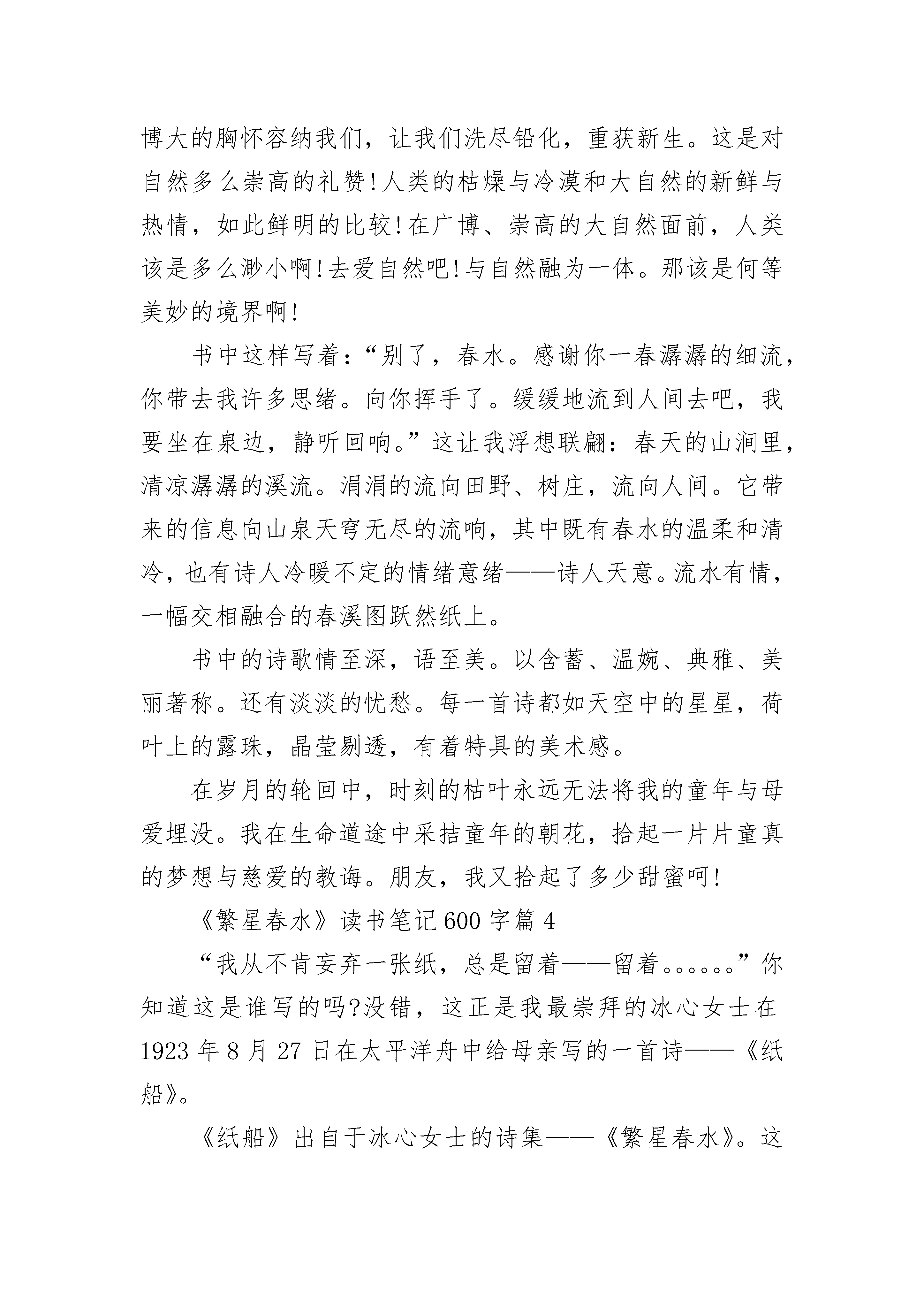 博大的胸怀容纳我们，让我们洗尽铅化，重获新生。这是对自然多么崇高的礼赞!人类的枯燥与冷漠和大自然的新鲜与热情，如此鲜明的比较!在广博、崇高的大自然面前，人类该是多么渺小啊!去爱自然吧!与自然融为一体。那该是何等美妙的境界啊!

书中这样写着：“别了，春水。感谢你一春潺潺的细流，你带去我许多思绪。向你挥手了。缓缓地流到人间去吧，我要坐在泉边，静听回响。”这让我浮想联翩：春天的山涧里，清凉潺潺的溪流。涓涓的流向田野、树庄，流向人间。它带来的信息向山泉天穹无尽的流响，其中既有春水的温柔和清冷，也有诗人冷暖不定的情绪意绪——诗人天意。流水有情，一幅交相融合的春溪图跃然纸上。

书中的诗歌情至深，语至美。以含蓄、温婉、典雅、美丽著称。还有淡淡的忧愁。每一首诗都如天空中的星星，荷叶上的露珠，晶莹剔透，有着特具的美术感。

在岁月的轮回中，时刻的枯叶永远无法将我的童年与母爱埋没。我在生命道途中采拮童年的朝花，拾起一片片童真的梦想与慈爱的教诲。朋友，我又拾起了多少甜蜜呵!

《繁星春水》读书笔记600字篇4

“我从不肯妄弃一张纸，总是留着——留着。。。。。。”你知道这是谁写的吗?没错，这正是我最崇拜的冰心女士在1923年8月27日在太平洋舟中给母亲写的一首诗——《纸船》。

《纸船》出自于冰心女士的诗集——《繁星春水》。这